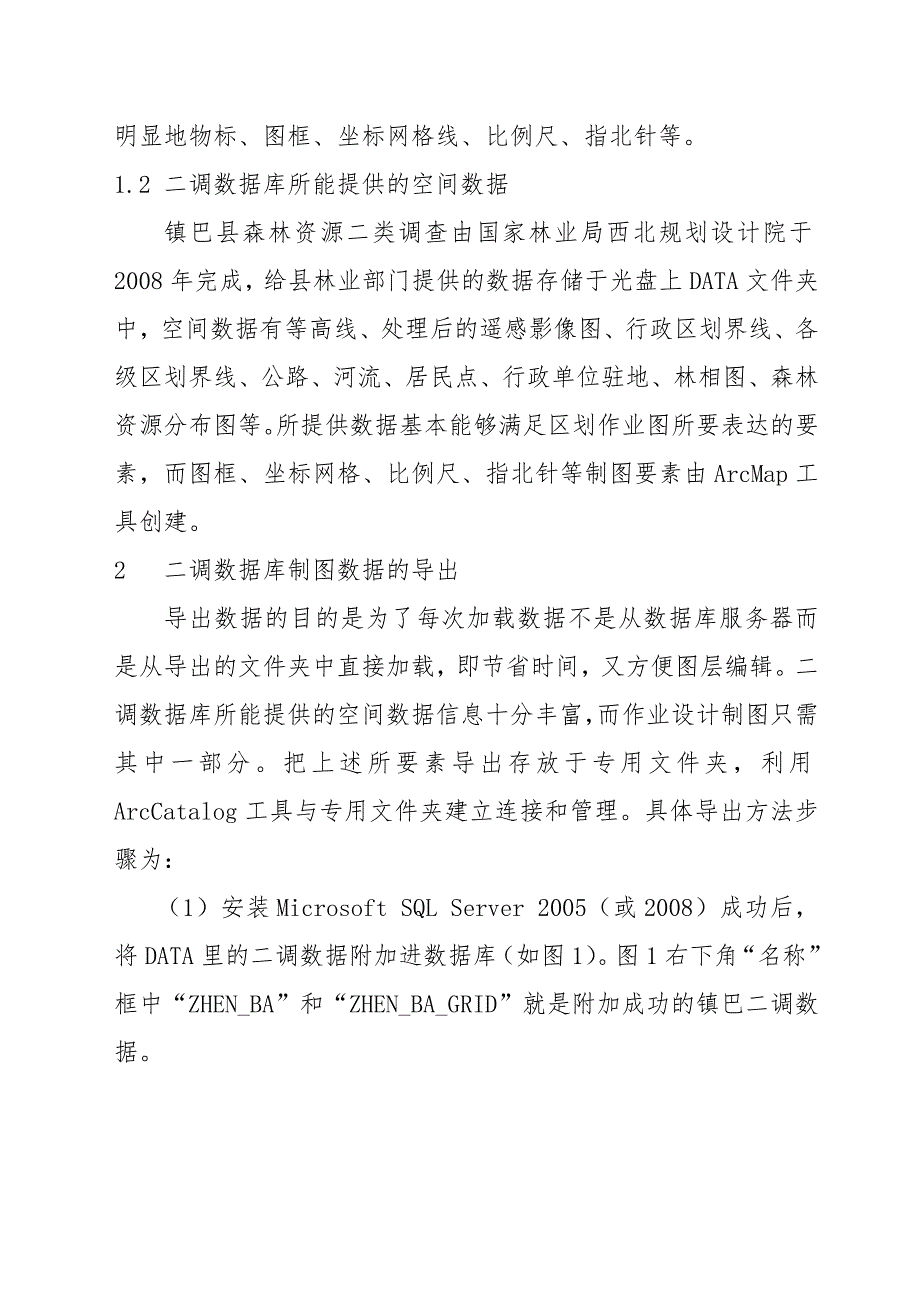 明显地物标、图框、坐标网格线、比例尺、指北针等。

1.2 二调数据库所能提供的空间数据

镇巴县森林资源二类调查由国家林业局西北规划设计院于2008年完成，给县林业部门提供的数据存储于光盘上DATA文件夹中，空间数据有等高线、处理后的遥感影像图、行政区划界线、各级区划界线、公路、河流、居民点、行政单位驻地、林相图、森林资源分布图等。所提供数据基本能够满足区划作业图所要表达的要素，而图框、坐标网格、比例尺、指北针等制图要素由ArcMap工具创建。

2　二调数据库制图数据的导出

导出数据的目的是为了每次加载数据不是从数据库服务器而是从导出的文件夹中直接加载，即节省时间，又方便图层编辑。二调数据库所能提供的空间数据信息十分丰富,而作业设计制图只需其中一部分。把上述所要素导出存放于专用文件夹，利用ArcCatalog工具与专用文件夹建立连接和管理。具体导出方法步骤为：

（1）安装Microsoft SQL Server 2005（或2008）成功后，将DATA里的二调数据附加进数据库（如图1）。图1右下角“名称”框中“ZHEN_BA”和“ZHEN_BA_GRID”就是附加成功的镇巴二调数据。